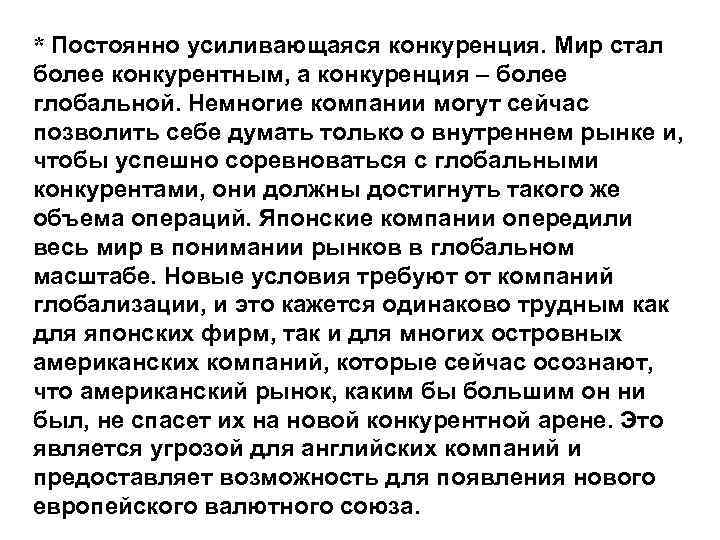 * Постоянно усиливающаяся конкуренция. Мир стал более конкурентным, а конкуренция – более глобальной. Немногие компании могут сейчас позволить себе думать только о внутреннем рынке и, чтобы успешно соревноваться с глобальными конкурентами, они должны достигнуть такого же объема операций. Японские компании опередили весь мир в понимании рынков в глобальном масштабе. Новые условия требуют от компаний глобализации, и это кажется одинаково трудным как для японских фирм, так и для многих островных американских компаний, которые сейчас осознают, что американский рынок, каким бы большим он ни был, не спасет их на новой конкурентной арене. Это является угрозой для английских компаний и предоставляет возможность для появления нового европейского валютного союза.